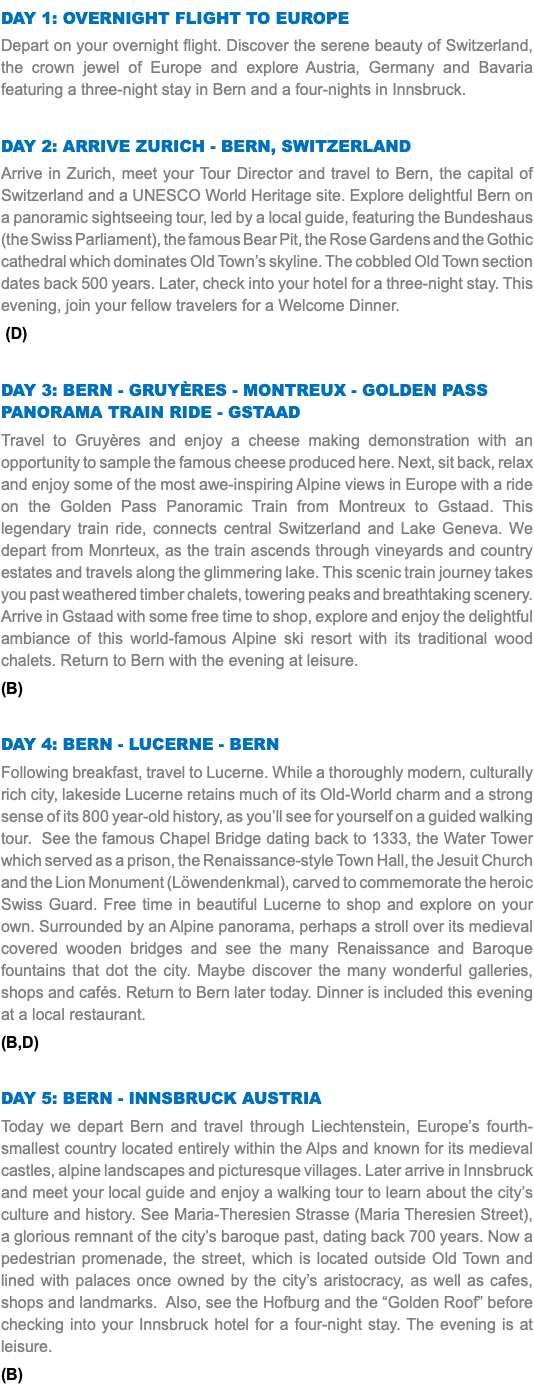 DAY 1: OVERNIGHT FLIGHT TO EUROPE

Depart on your overnight flight. Discover the serene beauty of Switzerland, the crown jewel of Europe and explore Austria, Germany and Bavaria featuring a three-night stay in Bern and a four-nights in Innsbruck.

DAY 2: ARRIVE ZURICH - BERN, SWITZERLAND

Arrive in Zurich, meet your Tour Director and travel to Bern, the capital of Switzerland and a UNESCO World Heritage site. Explore delightful Bern on a panoramic sightseeing tour, led by a local guide, featuring the Bundeshaus (the Swiss Parliament), the famous Bear Pit, the Rose Gardens and the Gothic cathedral which dominates Old Town's skyline. The cobbled Old Town section dates back 500 years. Later, check into your hotel for a three-night stay. This evening, join your fellow travelers for a Welcome Dinner.

(D)

DAY 3: BERN - GRUYÈRES - MONTREUX - GOLDEN PASS PANORAMA TRAIN RIDE - GSTAAD

Travel to Gruyères and enjoy a cheese making demonstration with an opportunity to sample the famous cheese produced here. Next, sit back, relax and enjoy some of the most awe-inspiring Alpine views in Europe with a ride on the Golden Pass Panoramic Train from Montreux to Gstaad. This legendary train ride, connects central Switzerland and Lake Geneva. We depart from Monrteux, as the train ascends through vineyards and country estates and travels along the glimmering lake. This scenic train journey takes you past weathered timber chalets, towering peaks and breathtaking scenery. Arrive in Gstaad with some free time to shop, explore and enjoy the delightful ambiance of this world-famous Alpine ski resort with its traditional wood chalets. Return to Bern with the evening at leisure.

(B)

DAY 4: BERN - LUCERNE - BERN

Following breakfast, travel to Lucerne. While a thoroughly modern, culturally rich city, lakeside Lucerne retains much of its Old-World charm and a strong sense of its 800 year-old history, as you'll see for yourself on a guided walking tour. See the famous Chapel Bridge dating back to 1333, the Water Tower which served as a prison, the Renaissance-style Town Hall, the Jesuit Church and the Lion Monument (Löwendenkmal), carved to commemorate the heroic Swiss Guard. Free time in beautiful Lucerne to shop and explore on your own. Surrounded by an Alpine panorama, perhaps a stroll over its medieval covered wooden bridges and see the many Renaissance and Baroque fountains that dot the city. Maybe discover the many wonderful galleries, shops and cafés. Return to Bern later today. Dinner is included this evening at a local restaurant.

(B,D)

DAY 5: BERN - INNSBRUCK AUSTRIA

Today we depart Bern and travel through Liechtenstein, Europe's fourth-smallest country located entirely within the Alps and known for its medieval castles, alpine landscapes and picturesque villages. Later arrive in Innsbruck and meet your local guide and enjoy a walking tour to learn about the city's culture and history. See Maria-Theresien Strasse (Maria Theresien Street), a glorious remnant of the city's baroque past, dating back 700 years. Now a pedestrian promenade, the street, which is located outside Old Town and lined with palaces once owned by the city's aristocracy, as well as cafes, shops and landmarks. Also, see the Hofburg and the "Golden Roof" before checking into your Innsbruck hotel for a four-night stay. The evening is at leisure.

(B)